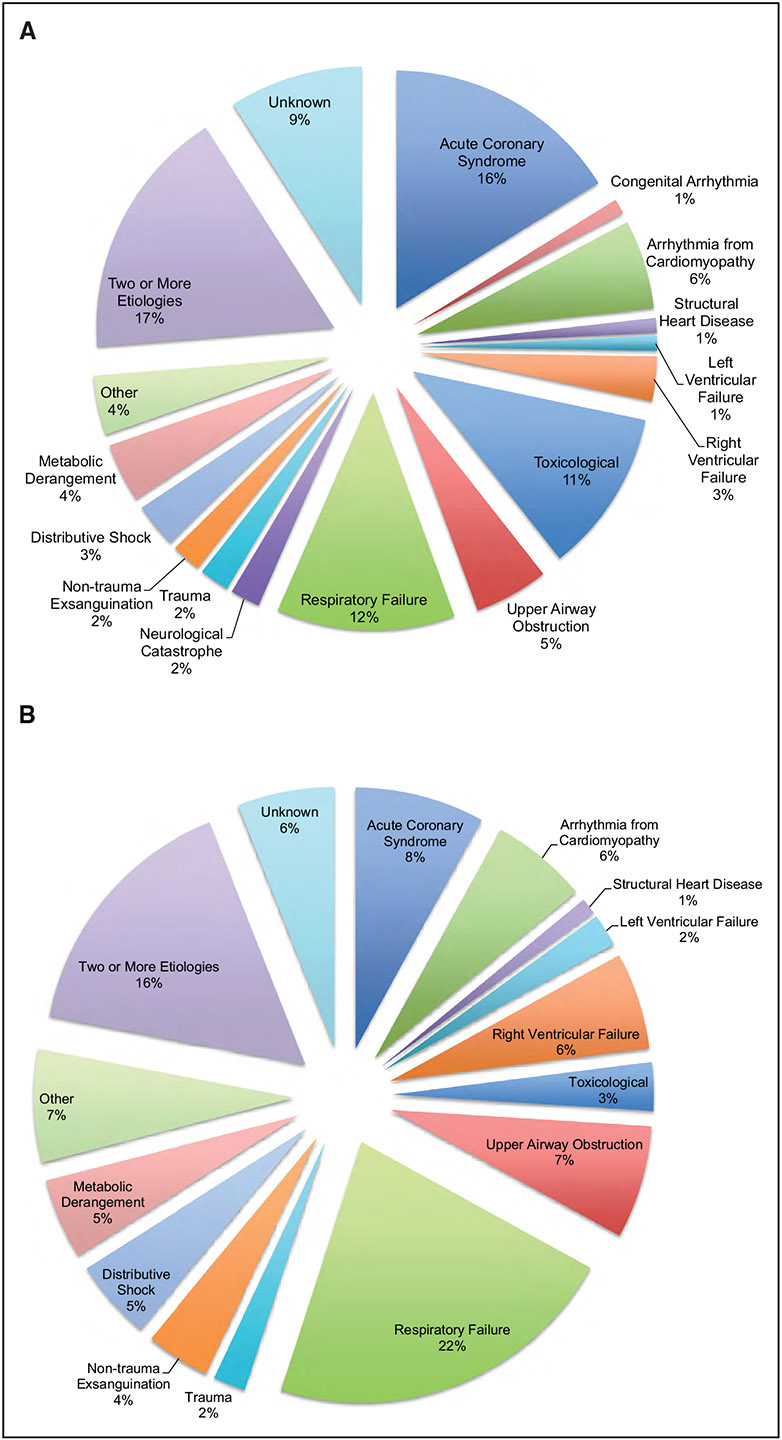 A

Unknown
9%

Acute Coronary Syndrome
16%

Congenital Arrhythmia
1%

Arrhythmia from Cardiomyopathy
6%

Structural Heart Disease
1%

Left Ventricular Failure
1%

Right Ventricular Failure
3%

Toxicological
11%

Upper Airway Obstruction
5%

Respiratory Failure
12%

Neurological Catastrophe
2%

Trauma
2%

Non-trauma Exsanguination
2%

Distributive Shock
3%

Metabolic Derangement
4%

Other
4%

Two or More Etiologies
17%

B

Unknown
6%

Acute Coronary Syndrome
8%

Arrhythmia from Cardiomyopathy
6%

Structural Heart Disease
1%

Left Ventricular Failure
2%

Right Ventricular Failure
6%

Toxicological
3%

Upper Airway Obstruction
7%

Respiratory Failure
22%

Trauma
2%

Non-trauma Exsanguination
4%

Distributive Shock
5%

Metabolic Derangement
5%

Other
7%

Two or More Etiologies
16%